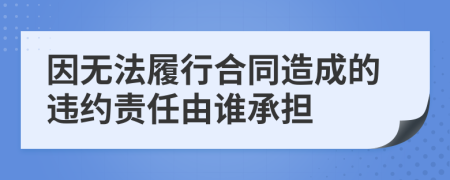 因无法履行合同造成的违约责任由谁承担